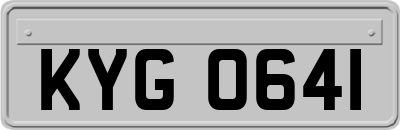 KYG 0641